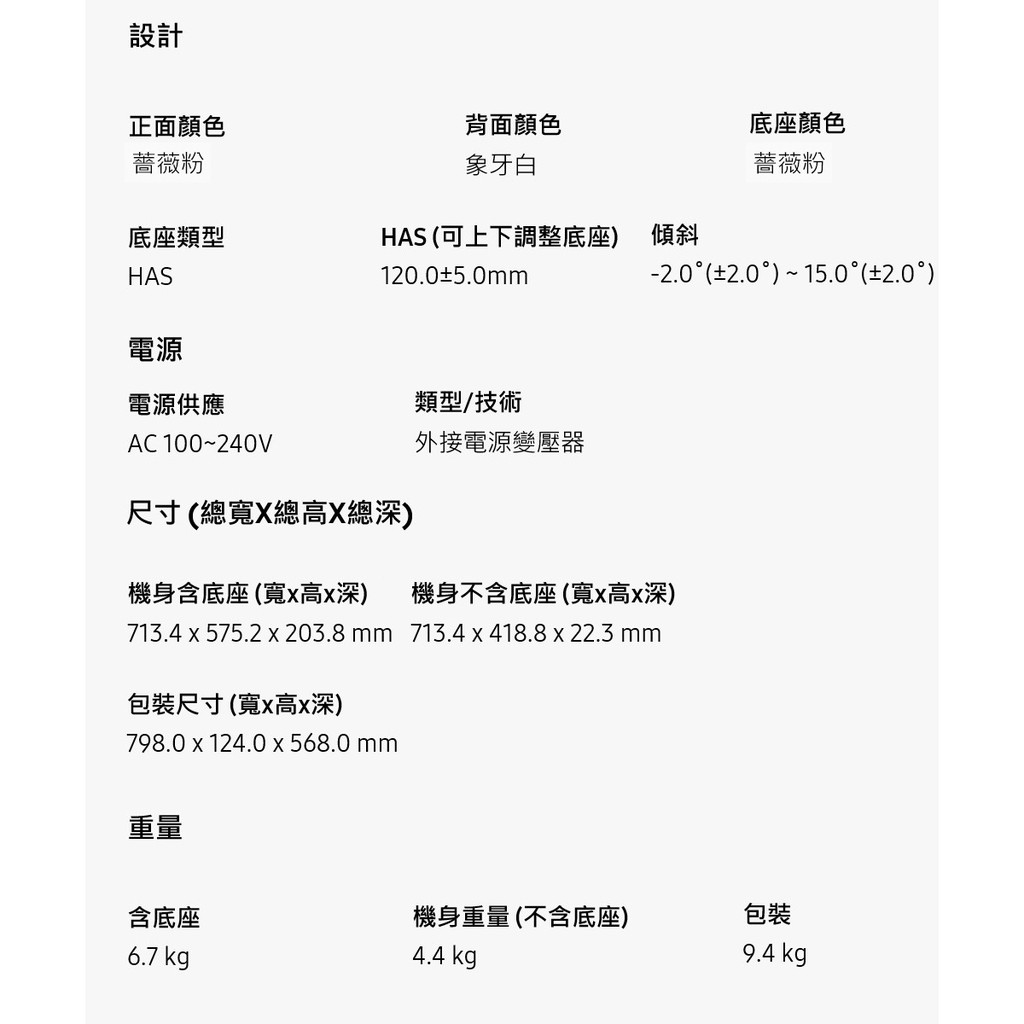 設計

正面顏色
薔薇粉

背面顏色
象牙白

底座顏色
薔薇粉

底座類型
HAS

HAS (可上下調整底座)
120.0±5.0mm

傾斜
-2.0˚(±2.0˚) ~ 15.0˚(±2.0˚)

電源

電源供應
AC 100~240V

類型/技術
外接電源變壓器

尺寸 (總寬X總高X總深)

機身含底座 (寬x高x深)
713.4 x 575.2 x 203.8 mm

機身不含底座 (寬x高x深)
713.4 x 418.8 x 22.3 mm

包裝尺寸 (寬x高x深)
798.0 x 124.0 x 568.0 mm

重量

含底座
6.7 kg

機身重量 (不含底座)
4.4 kg

包裝
9.4 kg